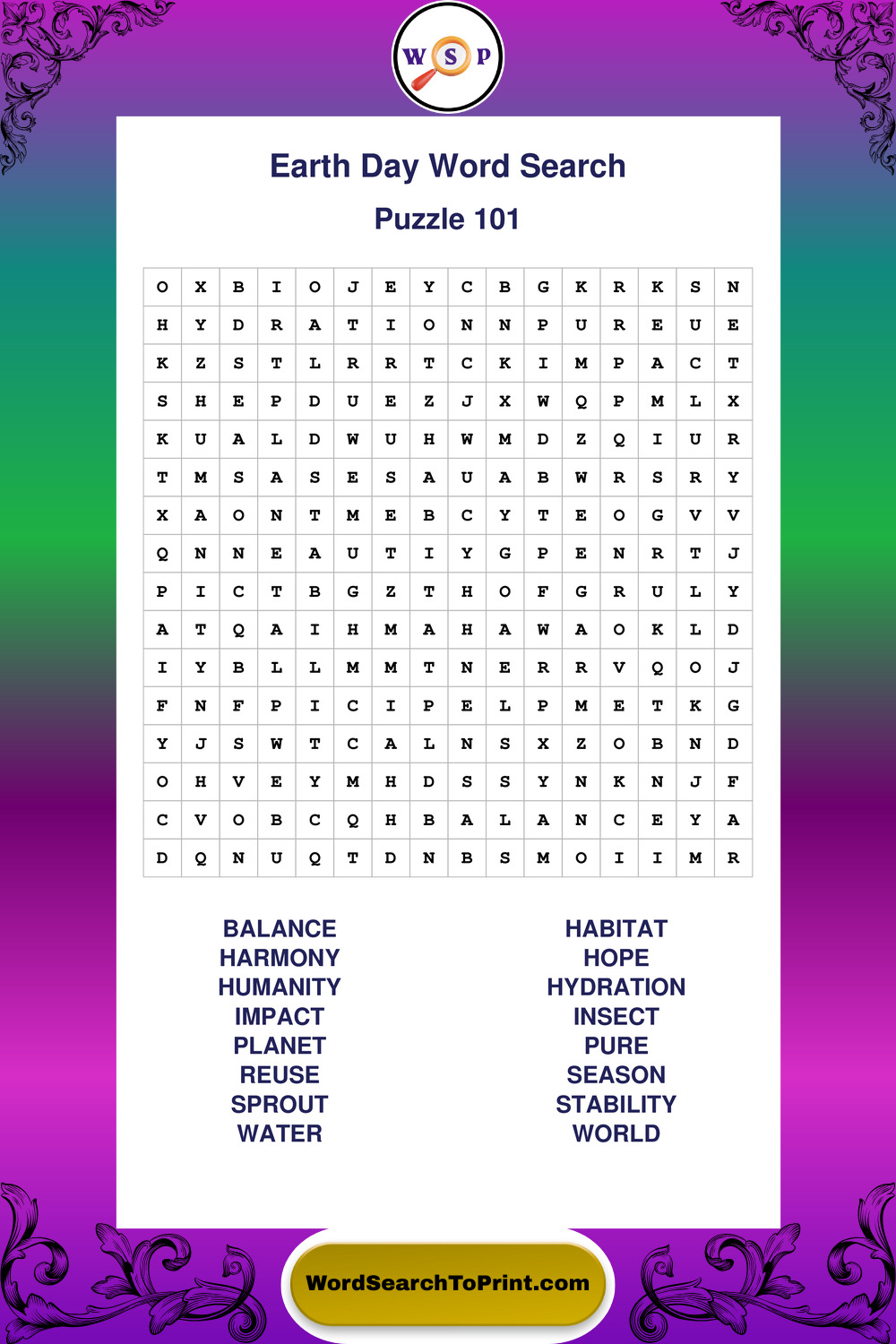 W S P

Earth Day Word Search

Puzzle 101

| O | X | B | I | O | J | E | Y | C | B | G | K | R | K | S | N |
|---|---|---|---|---|---|---|---|---|---|---|---|---|---|---|---|
| H | Y | D | R | A | T | I | O | N | N | P | U | R | E | U | E |
| K | Z | S | T | L | R | R | T | C | K | I | M | P | A | C | T |
| S | H | E | P | D | U | E | Z | J | X | W | Q | P | M | L | X |
| K | U | A | L | D | W | U | H | W | M | D | Z | Q | I | U | R |
| T | M | S | A | S | E | S | A | U | A | B | W | R | S | R | Y |
| X | A | O | N | T | M | E | B | C | Y | T | E | O | G | V | V |
| Q | N | N | E | A | U | T | I | Y | G | P | E | N | R | T | J |
| P | I | C | T | B | G | Z | T | H | O | F | G | R | U | L | Y |
| A | T | Q | A | I | H | M | A | H | A | W | A | O | K | L | D |
| I | Y | B | L | L | M | M | T | N | E | R | R | V | Q | O | J |
| F | N | F | P | I | C | I | P | E | L | P | M | E | T | K | G |
| Y | J | S | W | T | C | A | L | N | S | X | Z | O | B | N | D |
| O | H | V | E | Y | M | H | D | S | S | Y | N | K | N | J | F |
| C | V | O | B | C | Q | H | B | A | L | A | N | C | E | Y | A |
| D | Q | N | U | Q | T | D | N | B | S | M | O | I | I | M | R |

BALANCE
HARMONY
HUMANITY
IMPACT
PLANET
REUSE
SPROUT
WATER

HABITAT
HOPE
HYDRATION
INSECT
PURE
SEASON
STABILITY
WORLD

WordSearchToPrint.com